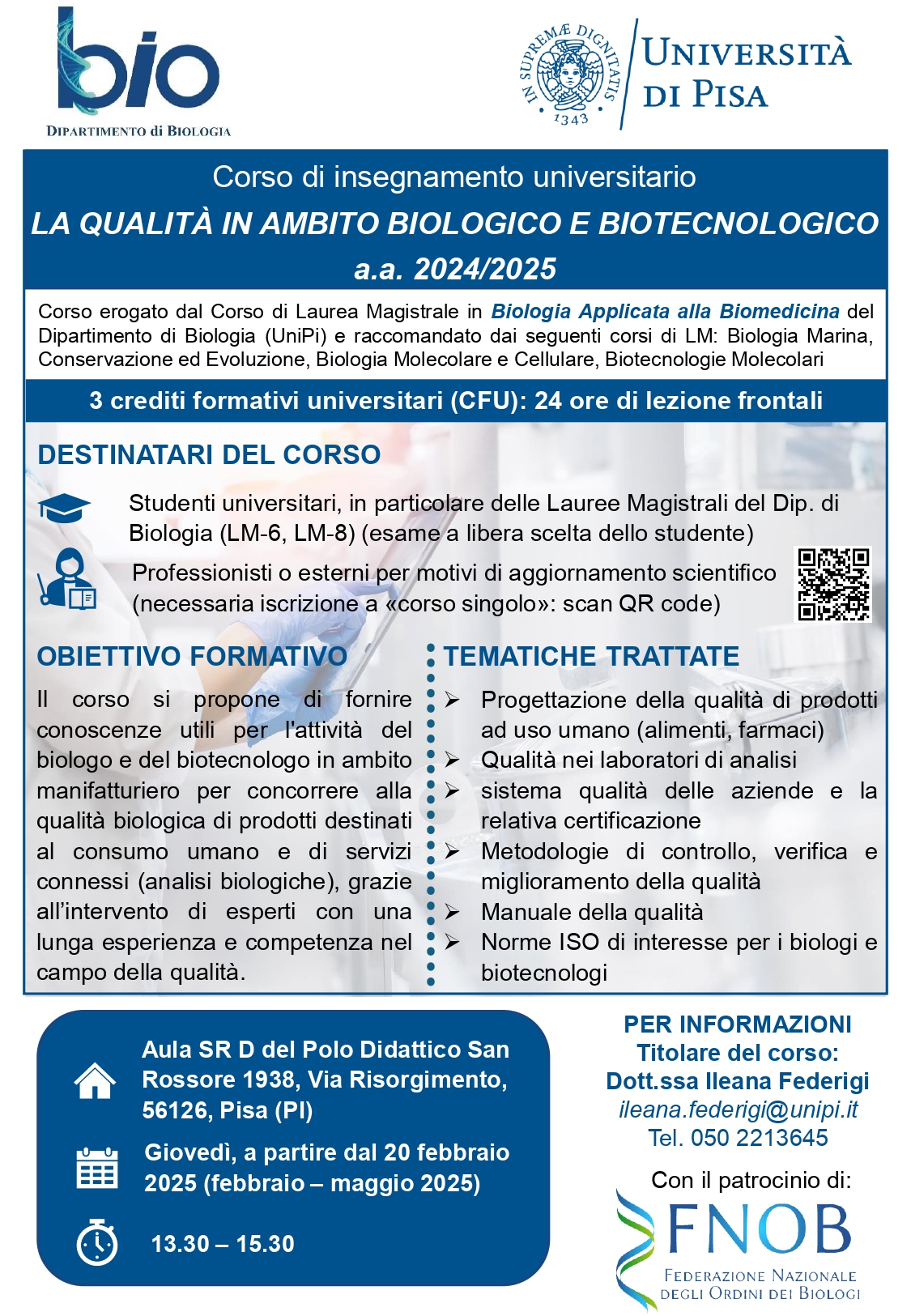 bio
DIPARTIMENTO di BIOLOGIA

IN SUPREMÆ DIGNITATIS 1343
UNIVERSITÀ DI PISA

Corso di insegnamento universitario
LA QUALITÀ IN AMBITO BIOLOGICO E BIOTECNOLOGICO
a.a. 2024/2025

Corso erogato dal Corso di Laurea Magistrale in Biologia Applicata alla Biomedicina del Dipartimento di Biologia (UniPi) e raccomandato dai seguenti corsi di LM: Biologia Marina, Conservazione ed Evoluzione, Biologia Molecolare e Cellulare, Biotecnologie Molecolari

3 crediti formativi universitari (CFU): 24 ore di lezione frontali

DESTINATARI DEL CORSO

Studenti universitari, in particolare delle Lauree Magistrali del Dip. di Biologia (LM-6, LM-8) (esame a libera scelta dello studente)

Professionisti o esterni per motivi di aggiornamento scientifico (necessaria iscrizione a «corso singolo»: scan QR code)

OBIETTIVO FORMATIVO

Il corso si propone di fornire conoscenze utili per l'attività del biologo e del biotecnologo in ambito manifatturiero per concorrere alla qualità biologica di prodotti destinati al consumo umano e di servizi connessi (analisi biologiche), grazie all'intervento di esperti con una lunga esperienza e competenza nel campo della qualità.

TEMATICHE TRATTATE

➢ Progettazione della qualità di prodotti ad uso umano (alimenti, farmaci)
➢ Qualità nei laboratori di analisi
➢ sistema qualità delle aziende e la relativa certificazione
➢ Metodologie di controllo, verifica e miglioramento della qualità
➢ Manuale della qualità
➢ Norme ISO di interesse per i biologi e biotecnologi

Aula SR D del Polo Didattico San Rossore 1938, Via Risorgimento, 56126, Pisa (PI)

Giovedì, a partire dal 20 febbraio 2025 (febbraio – maggio 2025)

13.30 – 15.30

PER INFORMAZIONI
Titolare del corso:
Dott.ssa Ileana Federigi
ileana.federigi@unipi.it
Tel. 050 2213645

Con il patrocinio di:
FNOB
FEDERAZIONE NAZIONALE DEGLI ORDINI DEI BIOLOGI